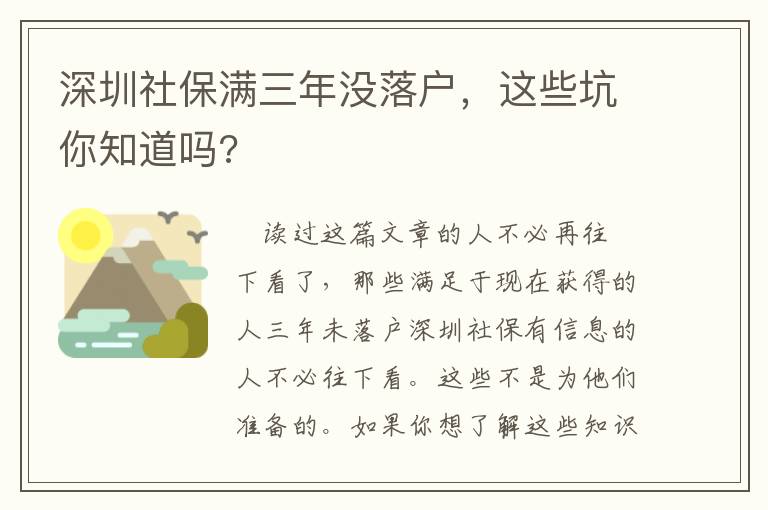 深圳社保满三年没落户，这些坑你知道吗?

读过这篇文章的人不必再往下看了，那些满足于现在获得的人三年未落户深圳社保有信息的人不必往下看。这些不是为他们准备的。如果你想了解这些知识